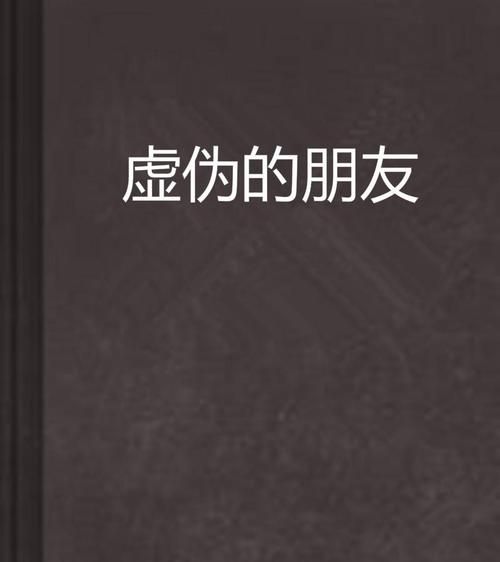 虚伪的朋友